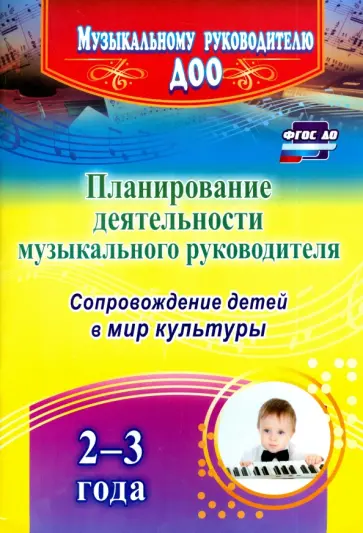 Музыкальному руководителю ДОО

ФГОС ДО

Планирование деятельности музыкального руководителя

Сопровождение детей в мир культуры

2–3 года